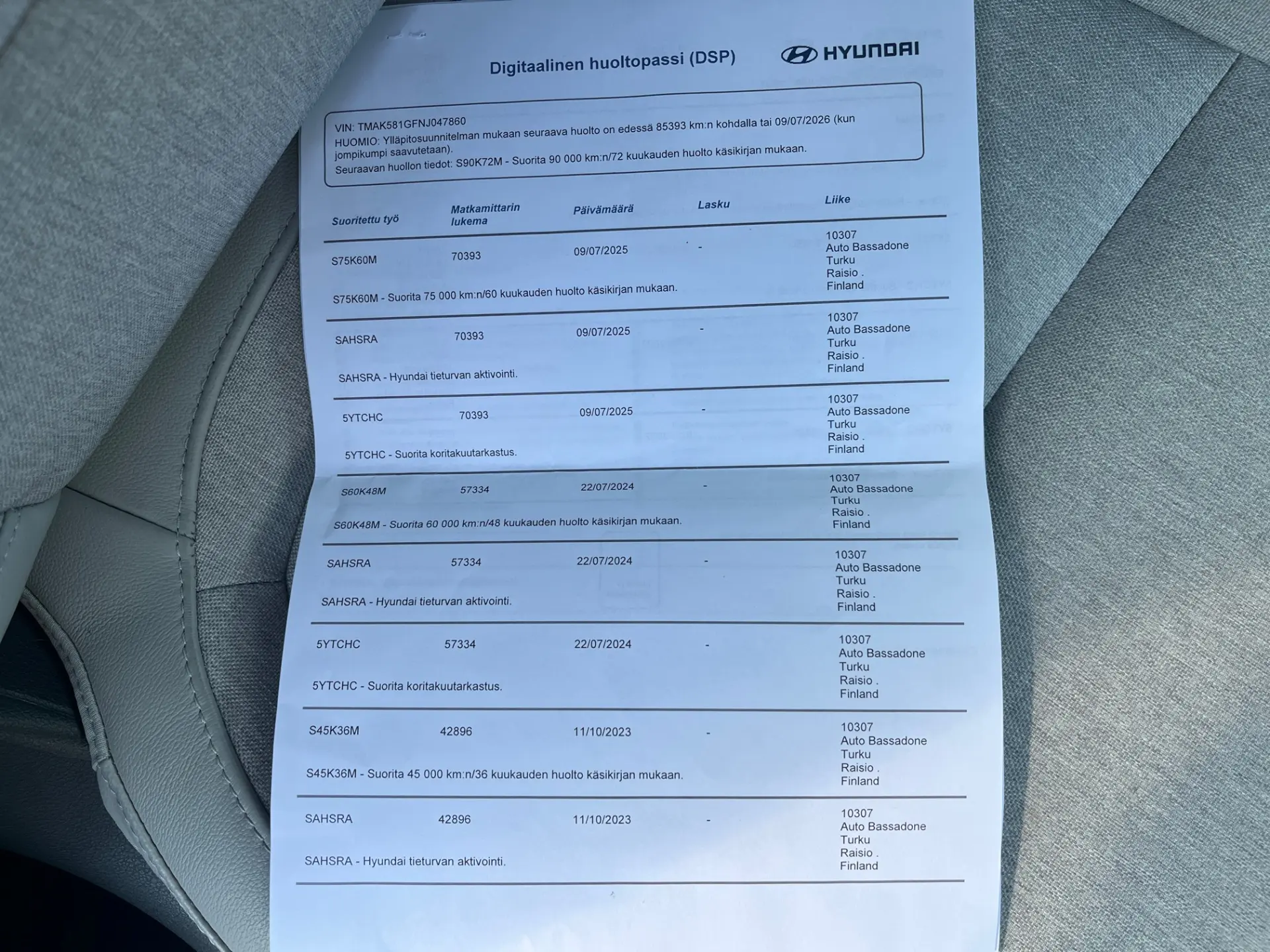 Digitaalinen huoltopassi (DSP)

HYUNDAI

VIN: TMAK581GFNJ047860
HUOMIO: Ylläpitosuunnitelman mukaan seuraava huolto on edessä 85393 km:n kohdalla tai 09/07/2026 (kun jompikumpi saavutetaan).
Seuraavan huollon tiedot: S90K72M - Suorita 90 000 km:n/72 kuukauden huolto käsikirjan mukaan.

| Suoritettu työ | Matkamittarin lukema | Päivämäärä | Lasku | Liike |
|---|---|---|---|---|
| S75K60M | 70393 | 09/07/2025 | - | 10307 Auto Bassadone Turku Raisio . Finland |
| S75K60M - Suorita 75 000 km:n/60 kuukauden huolto käsikirjan mukaan. | | | | |
| SAHSRA | 70393 | 09/07/2025 | - | 10307 Auto Bassadone Turku Raisio . Finland |
| SAHSRA - Hyundai tieturvan aktivointi. | | | | |
| 5YTCHC | 70393 | 09/07/2025 | - | 10307 Auto Bassadone Turku Raisio . Finland |
| 5YTCHC - Suorita koritakuutarkastus. | | | | |
| S60K48M | 57334 | 22/07/2024 | - | 10307 Auto Bassadone Turku Raisio . Finland |
| S60K48M - Suorita 60 000 km:n/48 kuukauden huolto käsikirjan mukaan. | | | | |
| SAHSRA | 57334 | 22/07/2024 | - | 10307 Auto Bassadone Turku Raisio . Finland |
| SAHSRA - Hyundai tieturvan aktivointi. | | | | |
| 5YTCHC | 57334 | 22/07/2024 | - | 10307 Auto Bassadone Turku Raisio . Finland |
| 5YTCHC - Suorita koritakuutarkastus. | | | | |
| S45K36M | 42896 | 11/10/2023 | - | 10307 Auto Bassadone Turku Raisio . Finland |
| S45K36M - Suorita 45 000 km:n/36 kuukauden huolto käsikirjan mukaan. | | | | |
| SAHSRA | 42896 | 11/10/2023 | - | 10307 Auto Bassadone Turku Raisio . Finland |
| SAHSRA - Hyundai tieturvan aktivointi. | | | | |